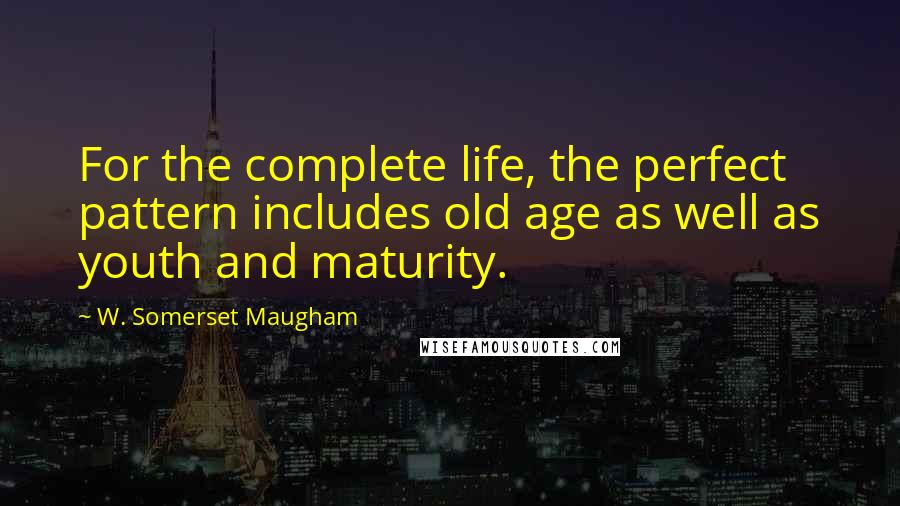 For the complete life, the perfect pattern includes old age as well as youth and maturity.

~ W. Somerset Maugham

WISEFAMOUSQUOTES.COM